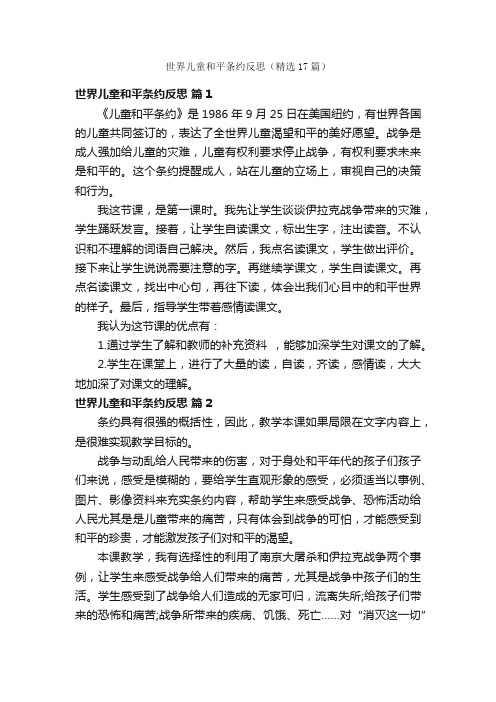 世界儿童和平条约反思（精选17篇）

世界儿童和平条约反思 篇1

《儿童和平条约》是1986年9月25日在美国纽约，有世界各国的儿童共同签订的，表达了全世界儿童渴望和平的美好愿望。战争是成人强加给儿童的灾难，儿童有权利要求停止战争，有权利要求未来是和平的。这个条约提醒成人，站在儿童的立场上，审视自己的决策和行为。

我这节课，是第一课时。我先让学生谈谈伊拉克战争带来的灾难，学生踊跃发言。接着，让学生自读课文，标出生字，注出读音。不认识和不理解的词语自己解决。然后，我点名读课文，学生做出评价。接下来让学生说说需要注意的字。再继续学课文，学生自读课文。再点名读课文，找出中心句，再往下读，体会出我们心目中的和平世界的样子。最后，指导学生带着感情读课文。

我认为这节课的优点有：

1.通过学生了解和教师的补充资料 ，能够加深学生对课文的了解。

2.学生在课堂上，进行了大量的读，自读，齐读，感情读，大大地加深了对课文的理解。

世界儿童和平条约反思 篇2

条约具有很强的概括性，因此，教学本课如果局限在文字内容上，是很难实现教学目标的。

战争与动乱给人民带来的伤害，对于身处和平年代的孩子们孩子们来说，感受是模糊的，要给学生直观形象的感受，必须适当以事例、图片、影像资料来充实条约内容，帮助学生来感受战争、恐怖活动给人民尤其是是儿童带来的痛苦，只有体会到战争的可怕，才能感受到和平的珍贵，才能激发孩子们对和平的渴望。

本课教学，我有选择性的利用了南京大屠杀和伊拉克战争两个事例，让学生来感受战争给人们带来的痛苦，尤其是战争中孩子们的生活。学生感受到了战争给人们造成的无家可归，流离失所;给孩子们带来的恐怖和痛苦;战争所带来的疾病、饥饿、死亡……对“消灭这一切”